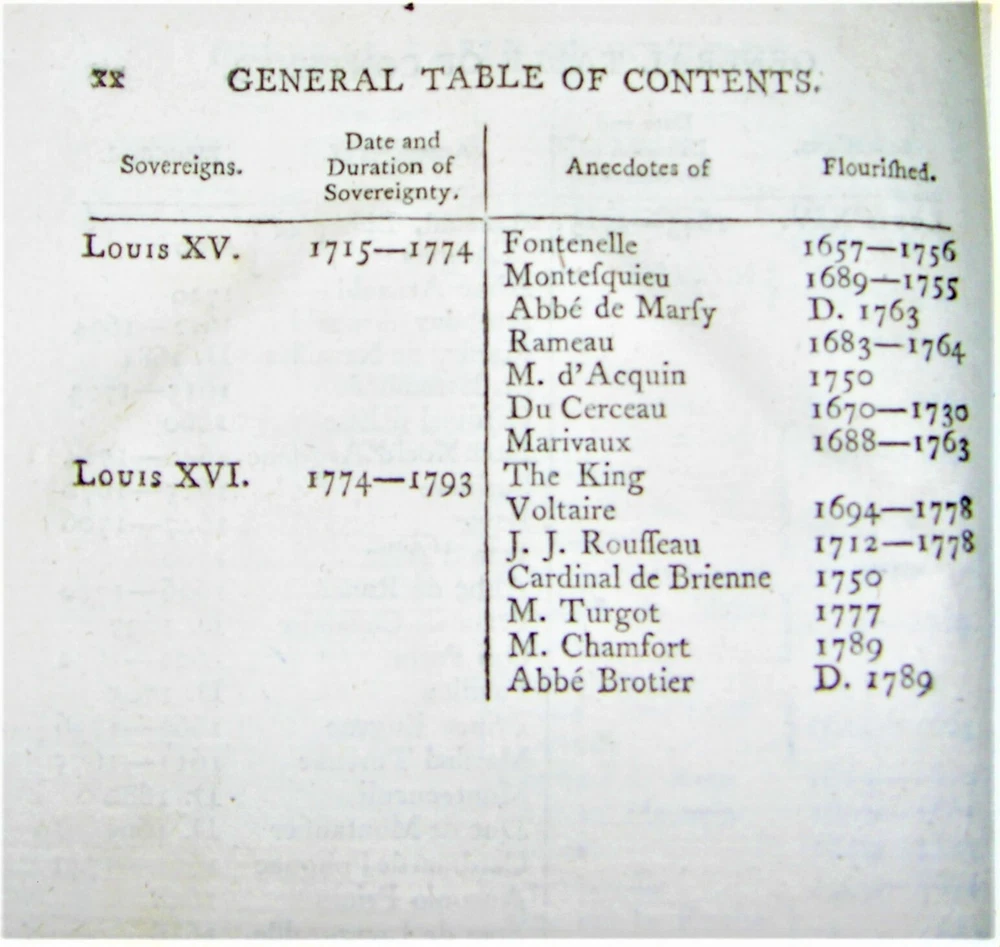 xx GENERAL TABLE OF CONTENTS.

| Sovereigns. | Date and Duration of Sovereignty. | Anecdotes of | Flouriſhed. |
|---|---|---|---|
| Louis XV. | 1715—1774 | Fontenelle | 1657—1756 |
| | | Monteſquieu | 1689—1755 |
| | | Abbé de Marſy | D. 1763 |
| | | Rameau | 1683—1764 |
| | | M. d'Acquin | 1750 |
| | | Du Cerceau | 1670—1730 |
| | | Marivaux | 1688—1763 |
| Louis XVI. | 1774—1793 | The King | |
| | | Voltaire | 1694—1778 |
| | | J. J. Rouſſeau | 1712—1778 |
| | | Cardinal de Brienne | 1750 |
| | | M. Turgot | 1777 |
| | | M. Chamfort | 1789 |
| | | Abbé Brotier | D. 1789 |